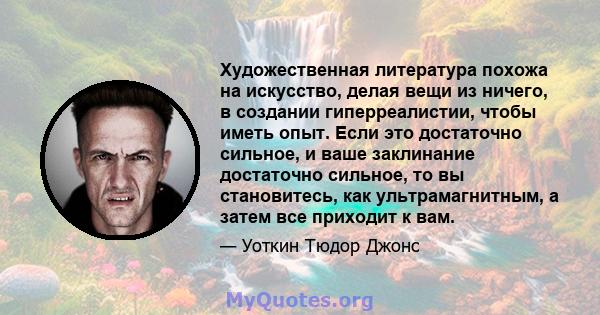 Художественная литература похожа на искусство, делая вещи из ничего, в создании гиперреалистии, чтобы иметь опыт. Если это достаточно сильное, и ваше заклинание достаточно сильное, то вы становитесь, как ультрамагнитным, а затем все приходит к вам.

— Уоткин Тюдор Джонс

MyQuotes.org